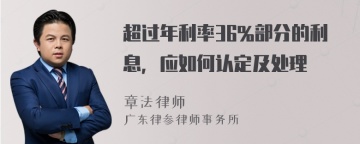 超过年利率36%部分的利息，应如何认定及处理

章法律师
广东律参律师事务所